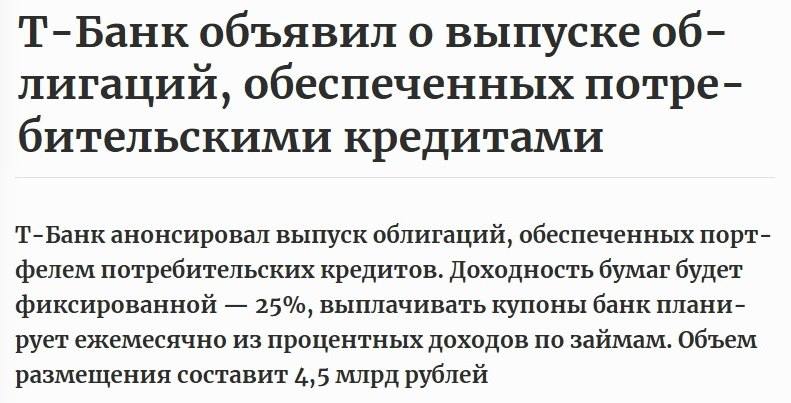 Т-Банк объявил о выпуске облигаций, обеспеченных потребительскими кредитами

Т-Банк анонсировал выпуск облигаций, обеспеченных портфелем потребительских кредитов. Доходность бумаг будет фиксированной — 25%, выплачивать купоны банк планирует ежемесячно из процентных доходов по займам. Объем размещения составит 4,5 млрд рублей